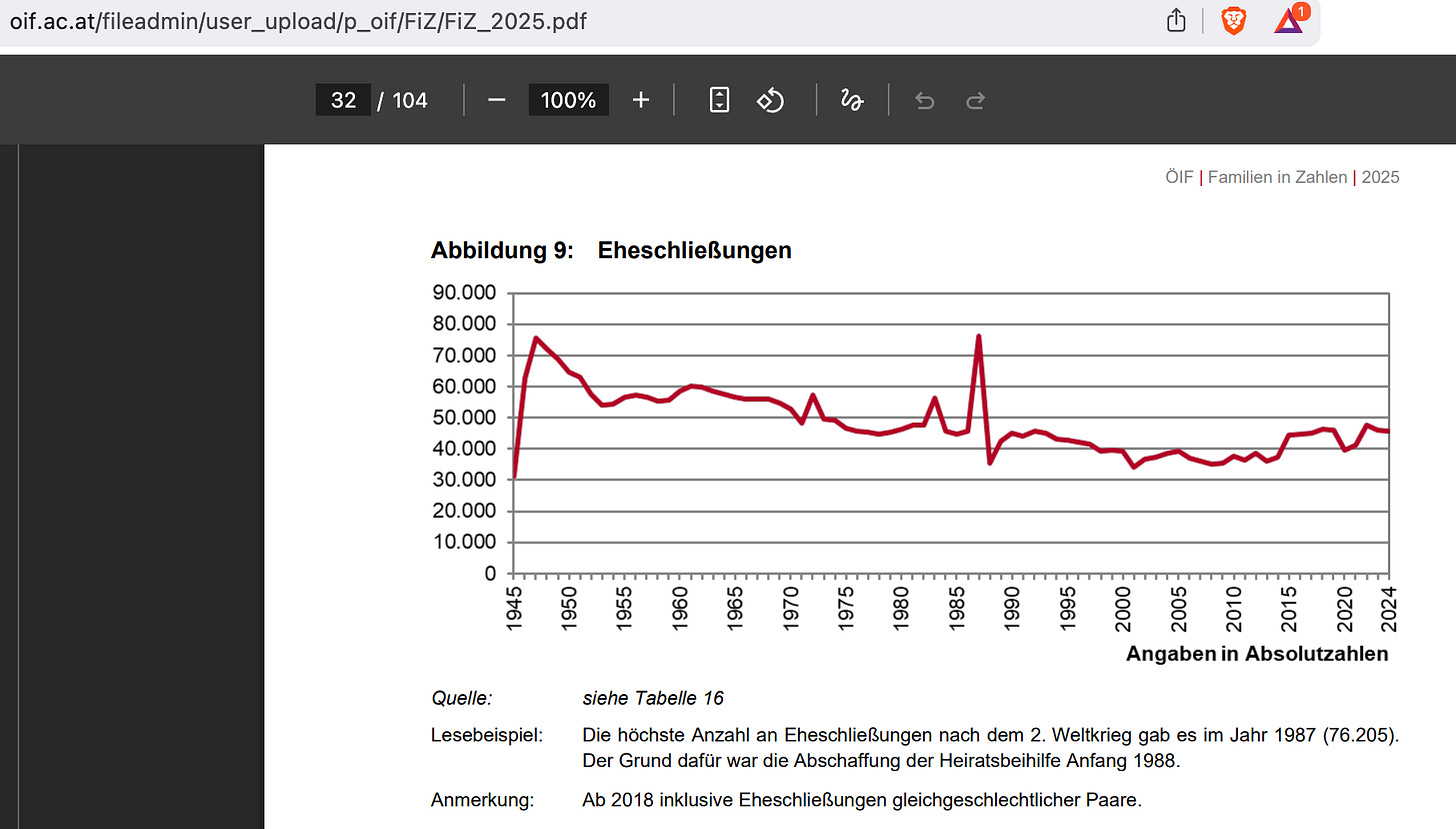 oif.ac.at/fileadmin/user_upload/p_oif/FiZ/FiZ_2025.pdf

1

32 / 104

100%

ÖIF | Familien in Zahlen | 2025

Abbildung 9: Eheschließungen

90.000
80.000
70.000
60.000
50.000
40.000
30.000
20.000
10.000
0

1945 1950 1955 1960 1965 1970 1975 1980 1985 1990 1995 2000 2005 2010 2015 2020 2024

Angaben in Absolutzahlen

Quelle: siehe Tabelle 16

Lesebeispiel: Die höchste Anzahl an Eheschließungen nach dem 2. Weltkrieg gab es im Jahr 1987 (76.205). Der Grund dafür war die Abschaffung der Heiratsbeihilfe Anfang 1988.

Anmerkung: Ab 2018 inklusive Eheschließungen gleichgeschlechtlicher Paare.